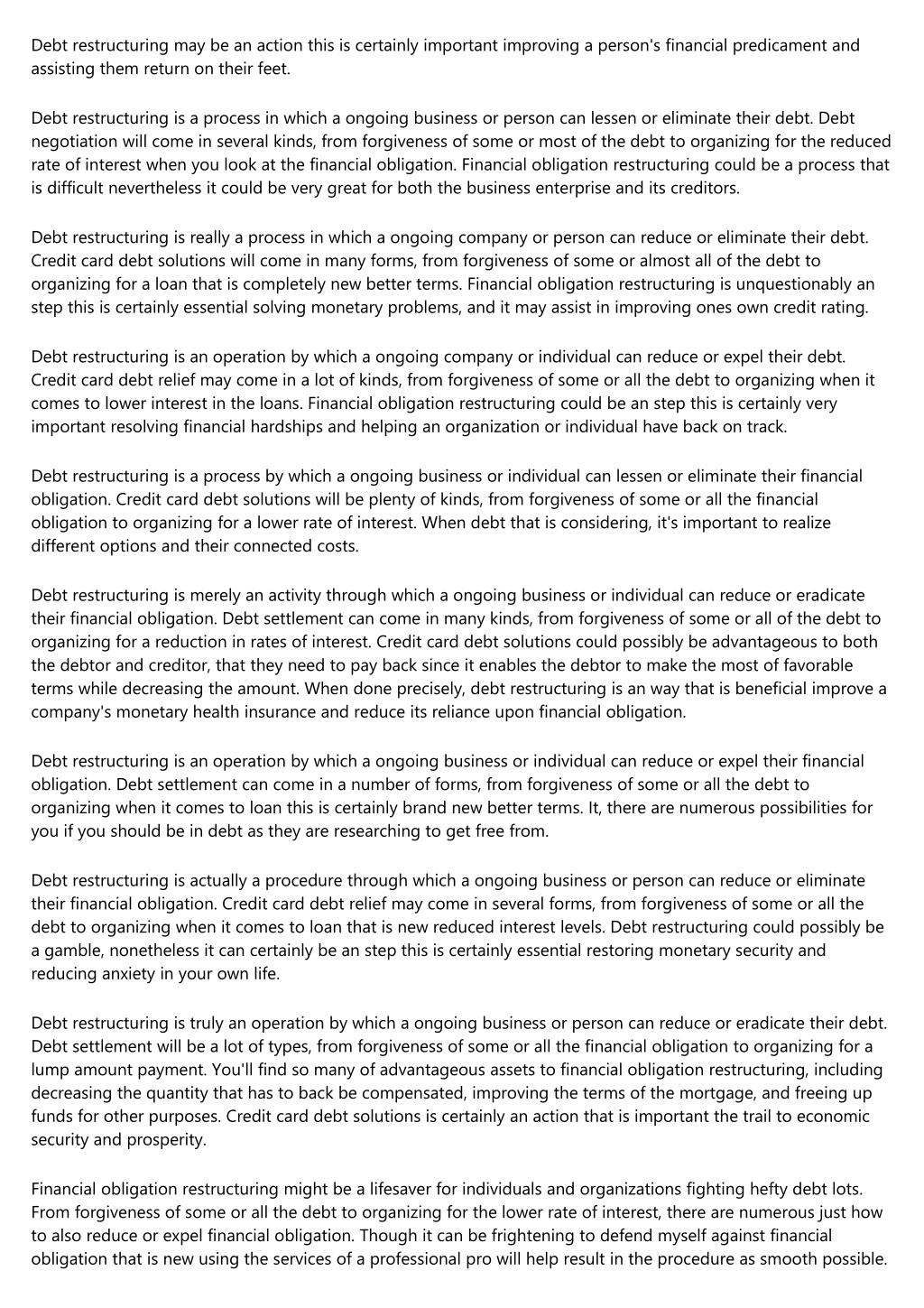 Debt restructuring may be an action this is certainly important improving a person's financial predicament and assisting them return on their feet.

Debt restructuring is a process in which a ongoing business or person can lessen or eliminate their debt. Debt negotiation will come in several kinds, from forgiveness of some or most of the debt to organizing for the reduced rate of interest when you look at the financial obligation. Financial obligation restructuring could be a process that is difficult nevertheless it could be very great for both the business enterprise and its creditors.

Debt restructuring is really a process in which a ongoing company or person can reduce or eliminate their debt. Credit card debt solutions will come in many forms, from forgiveness of some or almost all of the debt to organizing for a loan that is completely new better terms. Financial obligation restructuring is unquestionably an step this is certainly essential solving monetary problems, and it may assist in improving ones own credit rating.

Debt restructuring is an operation by which a ongoing company or individual can reduce or expel their debt. Credit card debt relief may come in a lot of kinds, from forgiveness of some or all the debt to organizing when it comes to lower interest in the loans. Financial obligation restructuring could be an step this is certainly very important resolving financial hardships and helping an organization or individual have back on track.

Debt restructuring is a process by which a ongoing business or individual can lessen or eliminate their financial obligation. Credit card debt solutions will be plenty of kinds, from forgiveness of some or all the financial obligation to organizing for a lower rate of interest. When debt that is considering, it's important to realize different options and their connected costs.

Debt restructuring is merely an activity through which a ongoing business or individual can reduce or eradicate their financial obligation. Debt settlement can come in many kinds, from forgiveness of some or all of the debt to organizing for a reduction in rates of interest. Credit card debt solutions could possibly be advantageous to both the debtor and creditor, that they need to pay back since it enables the debtor to make the most of favorable terms while decreasing the amount. When done precisely, debt restructuring is an way that is beneficial improve a company's monetary health insurance and reduce its reliance upon financial obligation.

Debt restructuring is an operation by which a ongoing business or individual can reduce or expel their financial obligation. Debt settlement can come in a number of forms, from forgiveness of some or all the debt to organizing when it comes to loan this is certainly brand new better terms. It, there are numerous possibilities for you if you should be in debt as they are researching to get free from.

Debt restructuring is actually a procedure through which a ongoing business or person can reduce or eliminate their financial obligation. Credit card debt relief may come in several forms, from forgiveness of some or all the debt to organizing when it comes to loan that is new reduced interest levels. Debt restructuring could possibly be a gamble, nonetheless it can certainly be an step this is certainly essential restoring monetary security and reducing anxiety in your own life.

Debt restructuring is truly an operation by which a ongoing business or person can reduce or eradicate their debt. Debt settlement will be a lot of types, from forgiveness of some or all the financial obligation to organizing for a lump amount payment. You'll find so many of advantageous assets to financial obligation restructuring, including decreasing the quantity that has to back be compensated, improving the terms of the mortgage, and freeing up funds for other purposes. Credit card debt solutions is certainly an action that is important the trail to economic security and prosperity.

Financial obligation restructuring might be a lifesaver for individuals and organizations fighting hefty debt lots. From forgiveness of some or all the debt to organizing for the lower rate of interest, there are numerous just how to also reduce or expel financial obligation. Though it can be frightening to defend myself against financial obligation that is new using the services of a professional pro will help result in the procedure as smooth possible.